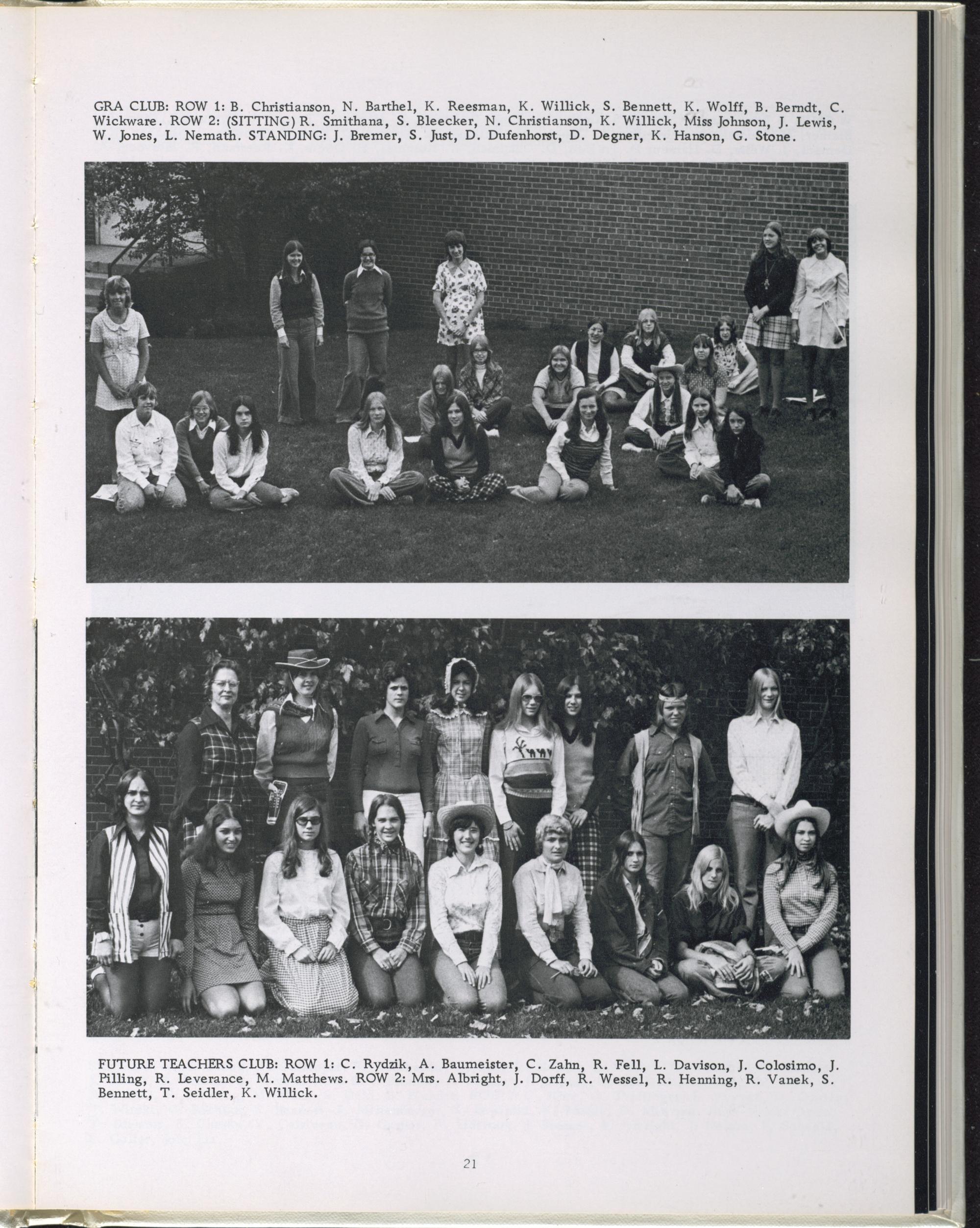 GRA CLUB: ROW 1: B. Christianson, N. Barthel, K. Reesman, K. Willick, S. Bennett, K. Wolff, B. Berndt, C. Wickware. ROW 2: (SITTING) R. Smithana, S. Bleecker, N. Christianson, K. Willick, Miss Johnson, J. Lewis, W. Jones, L. Nemath. STANDING: J. Bremer, S. Just, D. Dufenhorst, D. Degner, K. Hanson, G. Stone.

FUTURE TEACHERS CLUB: ROW 1: C. Rydzik, A. Baumeister, C. Zahn, R. Fell, L. Davison, J. Colosimo, J. Pilling, R. Leverance, M. Matthews. ROW 2: Mrs. Albright, J. Dorff, R. Wessel, R. Henning, R. Vanek, S. Bennett, T. Seidler, K. Willick.

21